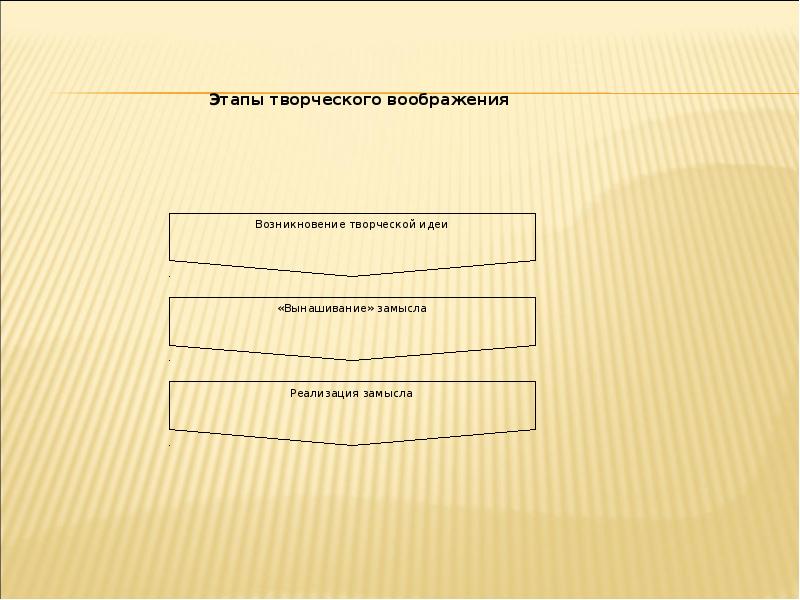 Этапы творческого воображения

Возникновение творческой идеи

«Вынашивание» замысла

Реализация замысла